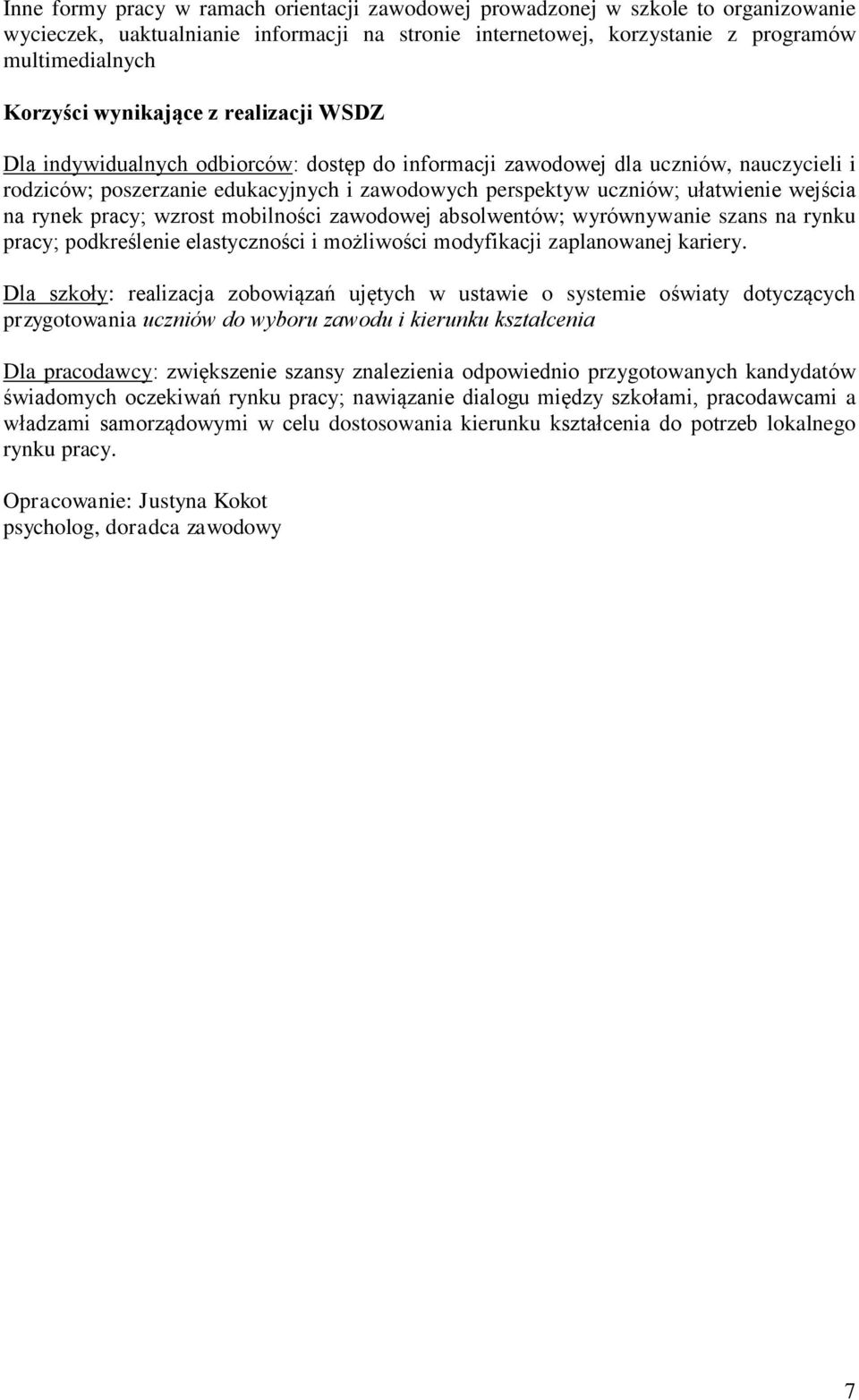 Inne formy pracy w ramach orientacji zawodowej prowadzonej w szkole to organizowanie wycieczek, uaktualnianie informacji na stronie internetowej, korzystanie z programów multimedialnych

Korzyści wynikające z realizacji WSDZ

Dla indywidualnych odbiorców: dostęp do informacji zawodowej dla uczniów, nauczycieli i rodziców; poszerzanie edukacyjnych i zawodowych perspektyw uczniów; ułatwienie wejścia na rynek pracy; wzrost mobilności zawodowej absolwentów; wyrównywanie szans na rynku pracy; podkreślenie elastyczności i możliwości modyfikacji zaplanowanej kariery.

Dla szkoły: realizacja zobowiązań ujętych w ustawie o systemie oświaty dotyczących przygotowania uczniów do wyboru zawodu i kierunku kształcenia

Dla pracodawcy: zwiększenie szansy znalezienia odpowiednio przygotowanych kandydatów świadomych oczekiwań rynku pracy; nawiązanie dialogu między szkołami, pracodawcami a władzami samorządowymi w celu dostosowania kierunku kształcenia do potrzeb lokalnego rynku pracy.

Opracowanie: Justyna Kokot
psycholog, doradca zawodowy

7